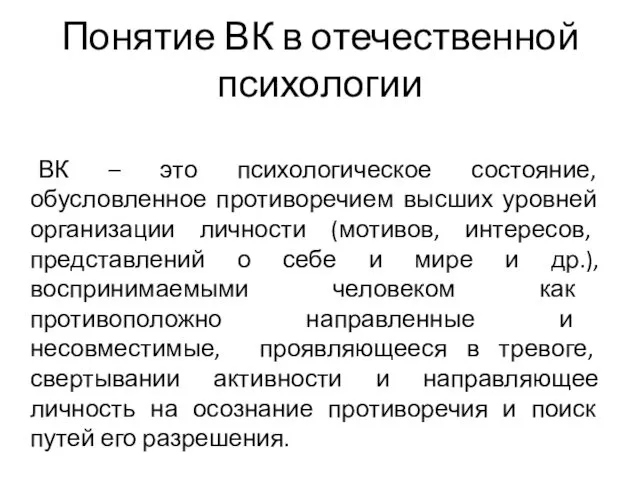 Понятие ВК в отечественной психологии

ВК – это психологическое состояние, обусловленное противоречием высших уровней организации личности (мотивов, интересов, представлений о себе и мире и др.), воспринимаемыми человеком как противоположно направленные и несовместимые, проявляющееся в тревоге, свертывании активности и направляющее личность на осознание противоречия и поиск путей его разрешения.